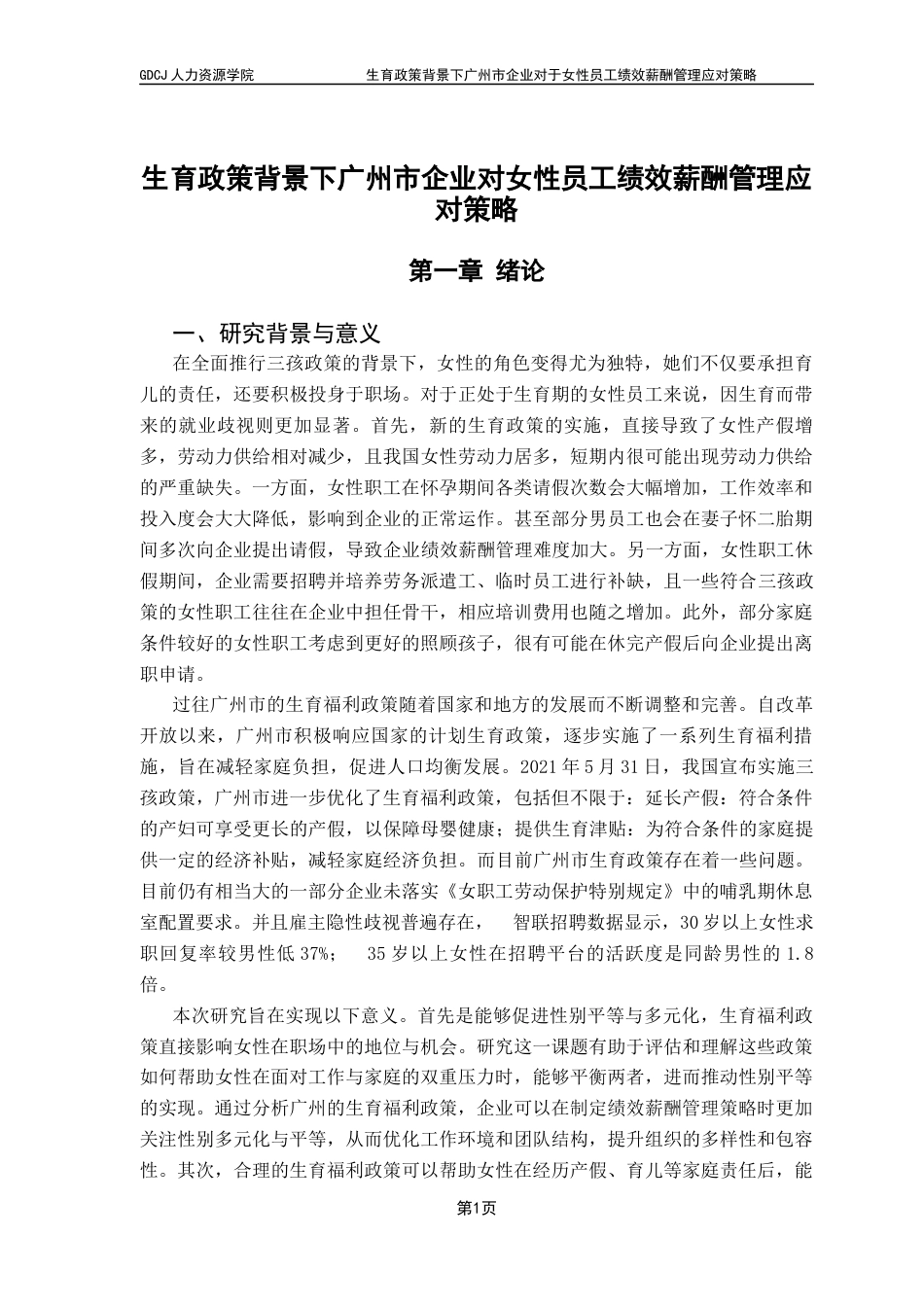 GDCJ 人力资源学院　　生育政策背景下广州市企业对于女性员工绩效薪酬管理应对策略

生育政策背景下广州市企业对女性员工绩效薪酬管理应对策略

第一章 绪论

一、研究背景与意义

在全面推行三孩政策的背景下，女性的角色变得尤为独特，她们不仅要承担育儿的责任，还要积极投身于职场。对于正处于生育期的女性员工来说，因生育而带来的就业歧视则更加显著。首先，新的生育政策的实施，直接导致了女性产假增多，劳动力供给相对减少，且我国女性劳动力居多，短期内很可能出现劳动力供给的严重缺失。一方面，女性职工在怀孕期间各类请假次数会大幅增加，工作效率和投入度会大大降低，影响到企业的正常运作。甚至部分男员工也会在妻子怀二胎期间多次向企业提出请假，导致企业绩效薪酬管理难度加大。另一方面，女性职工休假期间，企业需要招聘并培养劳务派遣工、临时员工进行补缺，且一些符合三孩政策的女性职工往往在企业中担任骨干，相应培训费用也随之增加。此外，部分家庭条件较好的女性职工考虑到更好的照顾孩子，很有可能在休完产假后向企业提出离职申请。

过往广州市的生育福利政策随着国家和地方的发展而不断调整和完善。自改革开放以来，广州市积极响应国家的计划生育政策，逐步实施了一系列生育福利措施，旨在减轻家庭负担，促进人口均衡发展。2021 年 5 月 31 日，我国宣布实施三孩政策，广州市进一步优化了生育福利政策，包括但不限于：延长产假：符合条件的产妇可享受更长的产假，以保障母婴健康；提供生育津贴：为符合条件的家庭提供一定的经济补贴，减轻家庭经济负担。而目前广州市生育政策存在着一些问题。目前仍有相当大的一部分企业未落实《女职工劳动保护特别规定》中的哺乳期休息室配置要求。并且雇主隐性歧视普遍存在，　智联招聘数据显示，30 岁以上女性求职回复率较男性低 37%；　35 岁以上女性在招聘平台的活跃度是同龄男性的 1.8 倍。

本次研究旨在实现以下意义。首先是能够促进性别平等与多元化，生育福利政策直接影响女性在职场中的地位与机会。研究这一课题有助于评估和理解这些政策如何帮助女性在面对工作与家庭的双重压力时，能够平衡两者，进而推动性别平等的实现。通过分析广州的生育福利政策，企业可以在制定绩效薪酬管理策略时更加关注性别多元化与平等，从而优化工作环境和团队结构，提升组织的多样性和包容性。其次，合理的生育福利政策可以帮助女性在经历产假、育儿等家庭责任后，能

第1页